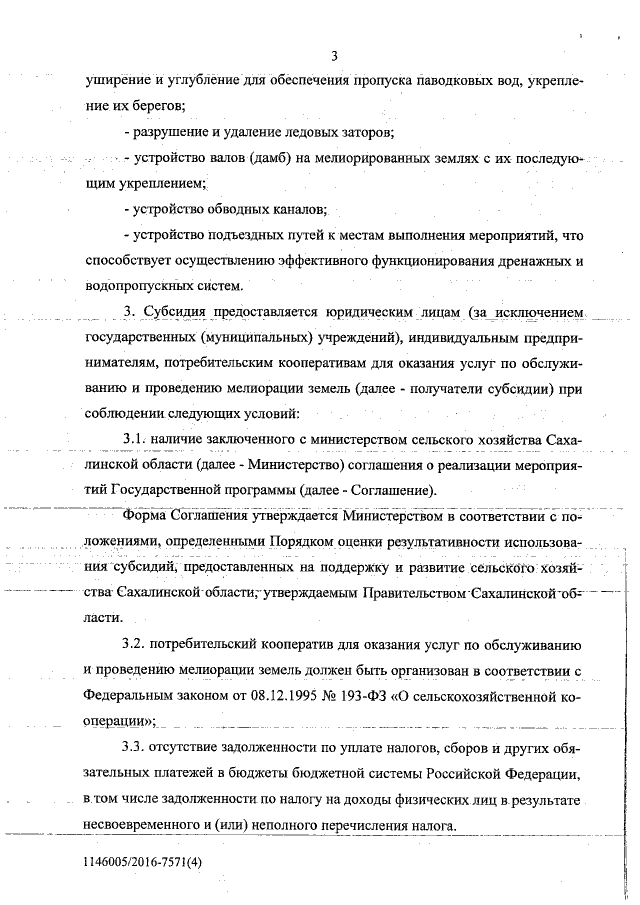 3

уширение и углубление для обеспечения пропуска паводковых вод, укрепление их берегов;

- разрушение и удаление ледовых заторов;

- устройство валов (дамб) на мелиорированных землях с их последующим укреплением;

- устройство обводных каналов;

- устройство подъездных путей к местам выполнения мероприятий, что способствует осуществлению эффективного функционирования дренажных и водопропускных систем.

3. Субсидия предоставляется юридическим лицам (за исключением государственных (муниципальных) учреждений), индивидуальным предпринимателям, потребительским кооперативам для оказания услуг по обслуживанию и проведению мелиорации земель (далее - получатели субсидии) при соблюдении следующих условий:

3.1. наличие заключенного с министерством сельского хозяйства Сахалинской области (далее - Министерство) соглашения о реализации мероприятий Государственной программы (далее - Соглашение).

Форма Соглашения утверждается Министерством в соответствии с положениями, определенными Порядком оценки результативности использования субсидий, предоставленных на поддержку и развитие сельского хозяйства Сахалинской области, утверждаемым Правительством Сахалинской области.

3.2. потребительский кооператив для оказания услуг по обслуживанию и проведению мелиорации земель должен быть организован в соответствии с Федеральным законом от 08.12.1995 № 193-ФЗ «О сельскохозяйственной кооперации»;

3.3. отсутствие задолженности по уплате налогов, сборов и других обязательных платежей в бюджеты бюджетной системы Российской Федерации, в том числе задолженности по налогу на доходы физических лиц в результате несвоевременного и (или) неполного перечисления налога.

1146005/2016-7571(4)